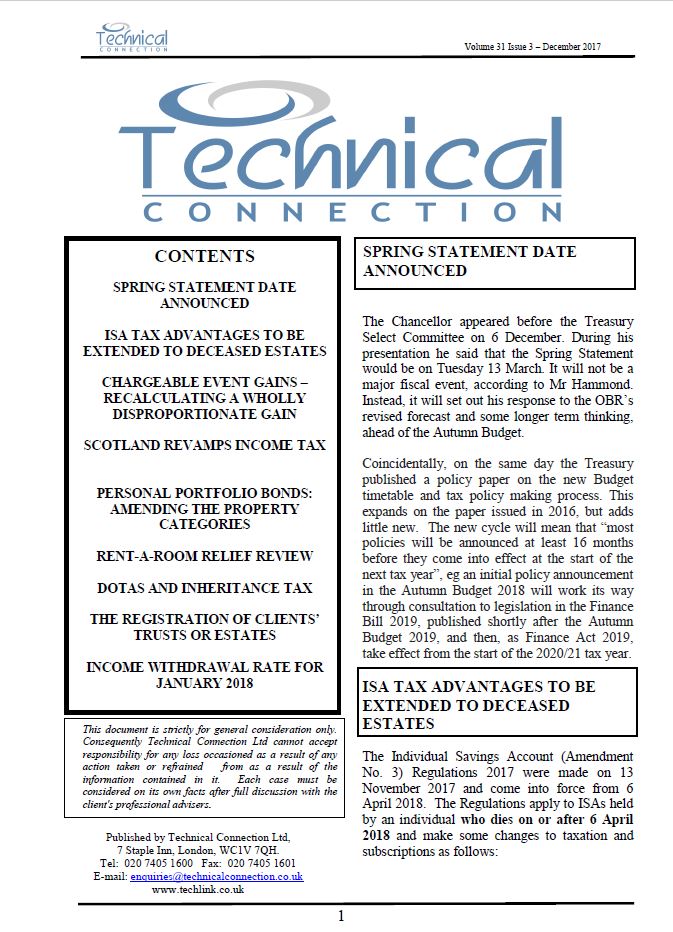 Technical CONNECTION

Volume 31 Issue 3 – December 2017

Technical CONNECTION

CONTENTS

SPRING STATEMENT DATE ANNOUNCED

ISA TAX ADVANTAGES TO BE EXTENDED TO DECEASED ESTATES

CHARGEABLE EVENT GAINS – RECALCULATING A WHOLLY DISPROPORTIONATE GAIN

SCOTLAND REVAMPS INCOME TAX

PERSONAL PORTFOLIO BONDS: AMENDING THE PROPERTY CATEGORIES

RENT-A-ROOM RELIEF REVIEW

DOTAS AND INHERITANCE TAX

THE REGISTRATION OF CLIENTS' TRUSTS OR ESTATES

INCOME WITHDRAWAL RATE FOR JANUARY 2018

This document is strictly for general consideration only. Consequently Technical Connection Ltd cannot accept responsibility for any loss occasioned as a result of any action taken or refrained from as a result of the information contained in it. Each case must be considered on its own facts after full discussion with the client's professional advisers.

Published by Technical Connection Ltd, 7 Staple Inn, London, WC1V 7QH. Tel: 020 7405 1600 Fax: 020 7405 1601 E-mail: enquiries@technicalconnection.co.uk www.techlink.co.uk

SPRING STATEMENT DATE ANNOUNCED

The Chancellor appeared before the Treasury Select Committee on 6 December. During his presentation he said that the Spring Statement would be on Tuesday 13 March. It will not be a major fiscal event, according to Mr Hammond. Instead, it will set out his response to the OBR's revised forecast and some longer term thinking, ahead of the Autumn Budget.

Coincidentally, on the same day the Treasury published a policy paper on the new Budget timetable and tax policy making process. This expands on the paper issued in 2016, but adds little new. The new cycle will mean that "most policies will be announced at least 16 months before they come into effect at the start of the next tax year", eg an initial policy announcement in the Autumn Budget 2018 will work its way through consultation to legislation in the Finance Bill 2019, published shortly after the Autumn Budget 2019, and then, as Finance Act 2019, take effect from the start of the 2020/21 tax year.

ISA TAX ADVANTAGES TO BE EXTENDED TO DECEASED ESTATES

The Individual Savings Account (Amendment No. 3) Regulations 2017 were made on 13 November 2017 and come into force from 6 April 2018. The Regulations apply to ISAs held by an individual who dies on or after 6 April 2018 and make some changes to taxation and subscriptions as follows:

1